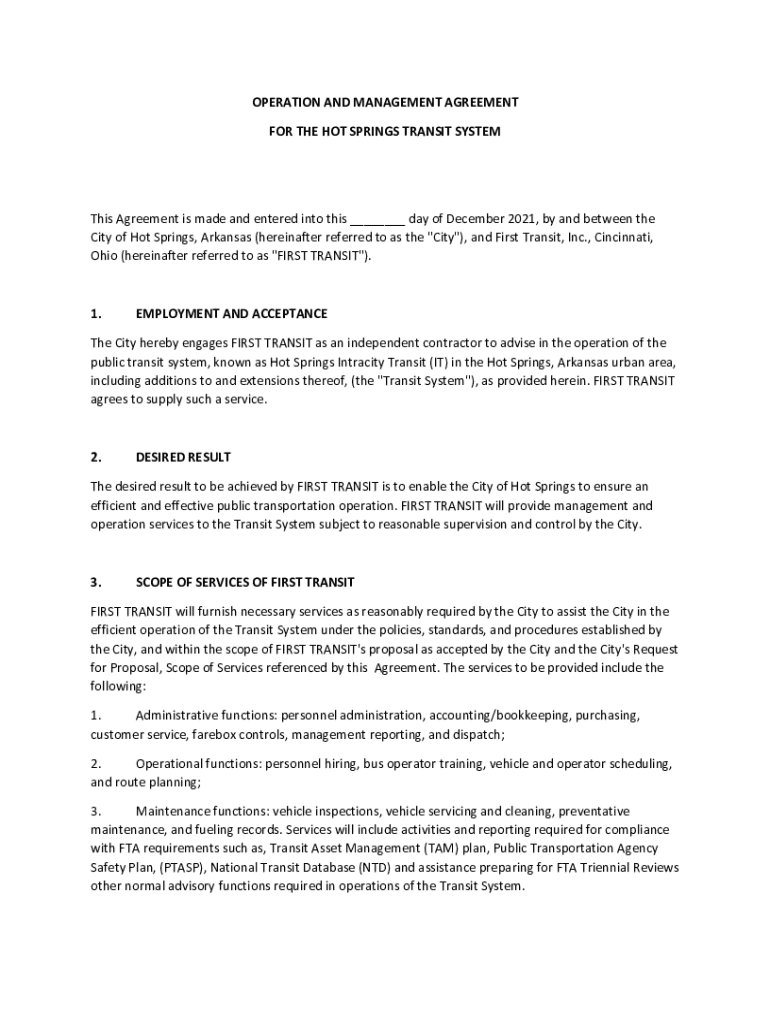 OPERATION AND MANAGEMENT AGREEMENT

FOR THE HOT SPRINGS TRANSIT SYSTEM

This Agreement is made and entered into this ________ day of December 2021, by and between the City of Hot Springs, Arkansas (hereinafter referred to as the "City"), and First Transit, Inc., Cincinnati, Ohio (hereinafter referred to as "FIRST TRANSIT").

1. EMPLOYMENT AND ACCEPTANCE

The City hereby engages FIRST TRANSIT as an independent contractor to advise in the operation of the public transit system, known as Hot Springs Intracity Transit (IT) in the Hot Springs, Arkansas urban area, including additions to and extensions thereof, (the "Transit System"), as provided herein. FIRST TRANSIT agrees to supply such a service.

2. DESIRED RESULT

The desired result to be achieved by FIRST TRANSIT is to enable the City of Hot Springs to ensure an efficient and effective public transportation operation. FIRST TRANSIT will provide management and operation services to the Transit System subject to reasonable supervision and control by the City.

3. SCOPE OF SERVICES OF FIRST TRANSIT

FIRST TRANSIT will furnish necessary services as reasonably required by the City to assist the City in the efficient operation of the Transit System under the policies, standards, and procedures established by the City, and within the scope of FIRST TRANSIT's proposal as accepted by the City and the City's Request for Proposal, Scope of Services referenced by this Agreement. The services to be provided include the following:

1. Administrative functions: personnel administration, accounting/bookkeeping, purchasing, customer service, farebox controls, management reporting, and dispatch;

2. Operational functions: personnel hiring, bus operator training, vehicle and operator scheduling, and route planning;

3. Maintenance functions: vehicle inspections, vehicle servicing and cleaning, preventative maintenance, and fueling records. Services will include activities and reporting required for compliance with FTA requirements such as, Transit Asset Management (TAM) plan, Public Transportation Agency Safety Plan, (PTASP), National Transit Database (NTD) and assistance preparing for FTA Triennial Reviews other normal advisory functions required in operations of the Transit System.